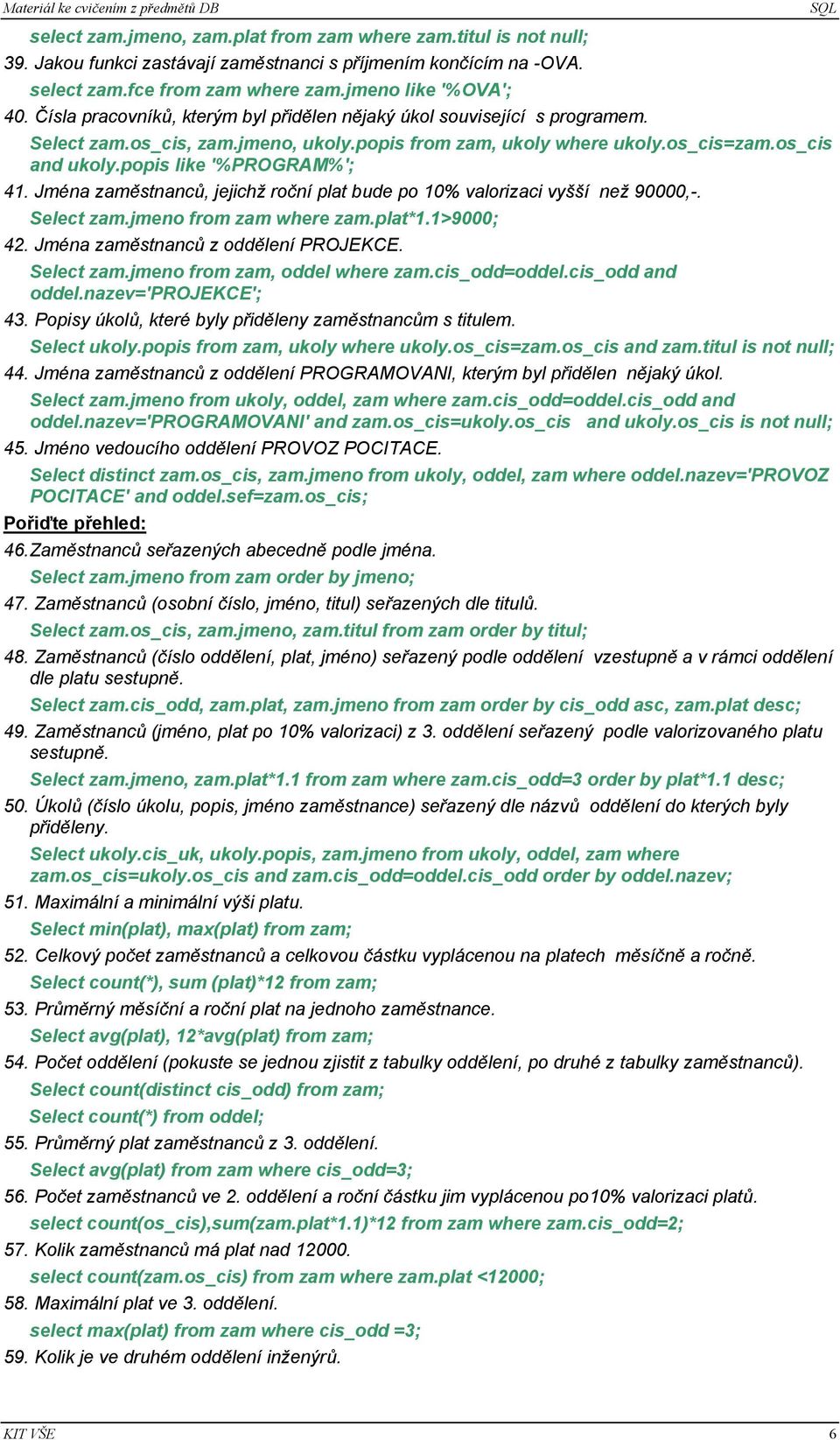 Materiál ke cvičením z předmětů DB SQL

select zam.jmeno, zam.plat from zam where zam.titul is not null;

39. Jakou funkci zastávají zaměstnanci s příjmením končícím na -OVA.

select zam.fce from zam where zam.jmeno like '%OVA';

40. Čísla pracovníků, kterým byl přidělen nějaký úkol související s programem.

Select zam.os_cis, zam.jmeno, ukoly.popis from zam, ukoly where ukoly.os_cis=zam.os_cis and ukoly.popis like '%PROGRAM%';

41. Jména zaměstnanců, jejichž roční plat bude po 10% valorizaci vyšší než 90000,-.

Select zam.jmeno from zam where zam.plat*1.1>9000;

42. Jména zaměstnanců z oddělení PROJEKCE.

Select zam.jmeno from zam, oddel where zam.cis_odd=oddel.cis_odd and oddel.nazev='PROJEKCE';

43. Popisy úkolů, které byly přiděleny zaměstnancům s titulem.

Select ukoly.popis from zam, ukoly where ukoly.os_cis=zam.os_cis and zam.titul is not null;

44. Jména zaměstnanců z oddělení PROGRAMOVANI, kterým byl přidělen nějaký úkol.

Select zam.jmeno from ukoly, oddel, zam where zam.cis_odd=oddel.cis_odd and oddel.nazev='PROGRAMOVANI' and zam.os_cis=ukoly.os_cis and ukoly.os_cis is not null;

45. Jméno vedoucího oddělení PROVOZ POCITACE.

Select distinct zam.os_cis, zam.jmeno from ukoly, oddel, zam where oddel.nazev='PROVOZ POCITACE' and oddel.sef=zam.os_cis;

Pořiďte přehled:

46.Zaměstnanců seřazených abecedně podle jména.

Select zam.jmeno from zam order by jmeno;

47. Zaměstnanců (osobní číslo, jméno, titul) seřazených dle titulů.

Select zam.os_cis, zam.jmeno, zam.titul from zam order by titul;

48. Zaměstnanců (číslo oddělení, plat, jméno) seřazený podle oddělení vzestupně a v rámci oddělení dle platu sestupně.

Select zam.cis_odd, zam.plat, zam.jmeno from zam order by cis_odd asc, zam.plat desc;

49. Zaměstnanců (jméno, plat po 10% valorizaci) z 3. oddělení seřazený podle valorizovaného platu sestupně.

Select zam.jmeno, zam.plat*1.1 from zam where zam.cis_odd=3 order by plat*1.1 desc;

50. Úkolů (číslo úkolu, popis, jméno zaměstnance) seřazený dle názvů oddělení do kterých byly přiděleny.

Select ukoly.cis_uk, ukoly.popis, zam.jmeno from ukoly, oddel, zam where zam.os_cis=ukoly.os_cis and zam.cis_odd=oddel.cis_odd order by oddel.nazev;

51. Maximální a minimální výši platu.

Select min(plat), max(plat) from zam;

52. Celkový počet zaměstnanců a celkovou částku vyplácenou na platech měsíčně a ročně.

Select count(*), sum (plat)*12 from zam;

53. Průměrný měsíční a roční plat na jednoho zaměstnance.

Select avg(plat), 12*avg(plat) from zam;

54. Počet oddělení (pokuste se jednou zjistit z tabulky oddělení, po druhé z tabulky zaměstnanců).

Select count(distinct cis_odd) from zam;

Select count(*) from oddel;

55. Průměrný plat zaměstnanců z 3. oddělení.

Select avg(plat) from zam where cis_odd=3;

56. Počet zaměstnanců ve 2. oddělení a roční částku jim vyplácenou po10% valorizaci platů.

select count(os_cis),sum(zam.plat*1.1)*12 from zam where zam.cis_odd=2;

57. Kolik zaměstnanců má plat nad 12000.

select count(zam.os_cis) from zam where zam.plat <12000;

58. Maximální plat ve 3. oddělení.

select max(plat) from zam where cis_odd =3;

59. Kolik je ve druhém oddělení inženýrů.

KIT VŠE 6